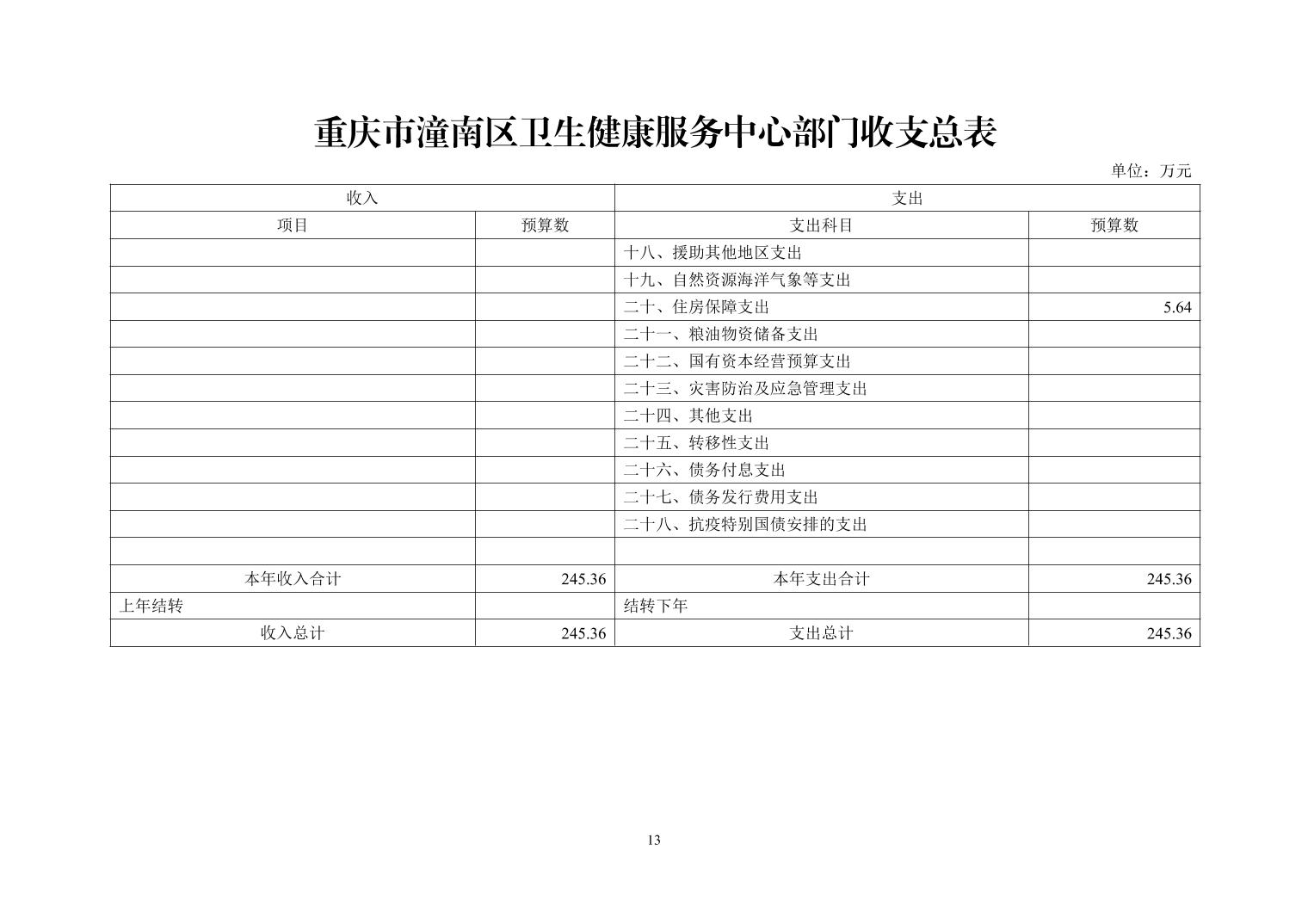 重庆市潼南区卫生健康服务中心部门收支总表

单位：万元

| 收入 | | 支出 | |
|---|---|---|---|
| 项目 | 预算数 | 支出科目 | 预算数 |
| | | 十八、援助其他地区支出 | |
| | | 十九、自然资源海洋气象等支出 | |
| | | 二十、住房保障支出 | 5.64 |
| | | 二十一、粮油物资储备支出 | |
| | | 二十二、国有资本经营预算支出 | |
| | | 二十三、灾害防治及应急管理支出 | |
| | | 二十四、其他支出 | |
| | | 二十五、转移性支出 | |
| | | 二十六、债务付息支出 | |
| | | 二十七、债务发行费用支出 | |
| | | 二十八、抗疫特别国债安排的支出 | |
| | | | |
| 本年收入合计 | 245.36 | 本年支出合计 | 245.36 |
| 上年结转 | | 结转下年 | |
| 收入总计 | 245.36 | 支出总计 | 245.36 |

13